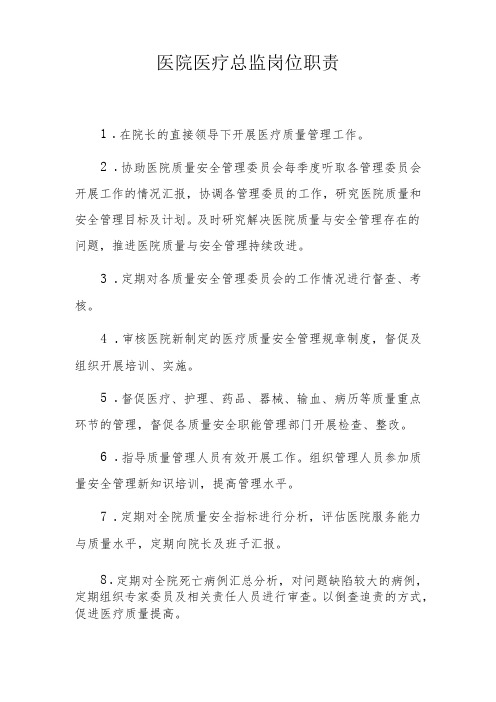 医院医疗总监岗位职责

1．在院长的直接领导下开展医疗质量管理工作。

2．协助医院质量安全管理委员会每季度听取各管理委员会开展工作的情况汇报，协调各管理委员的工作，研究医院质量和安全管理目标及计划。及时研究解决医院质量与安全管理存在的问题，推进医院质量与安全管理持续改进。

3．定期对各质量安全管理委员会的工作情况进行督查、考核。

4．审核医院新制定的医疗质量安全管理规章制度，督促及组织开展培训、实施。

5．督促医疗、护理、药品、器械、输血、病历等质量重点环节的管理，督促各质量安全职能管理部门开展检查、整改。

6．指导质量管理人员有效开展工作。组织管理人员参加质量安全管理新知识培训，提高管理水平。

7．定期对全院质量安全指标进行分析，评估医院服务能力与质量水平，定期向院长及班子汇报。

8．定期对全院死亡病例汇总分析，对问题缺陷较大的病例，定期组织专家委员及相关责任人员进行审查。以倒查追责的方式，促进医疗质量提高。